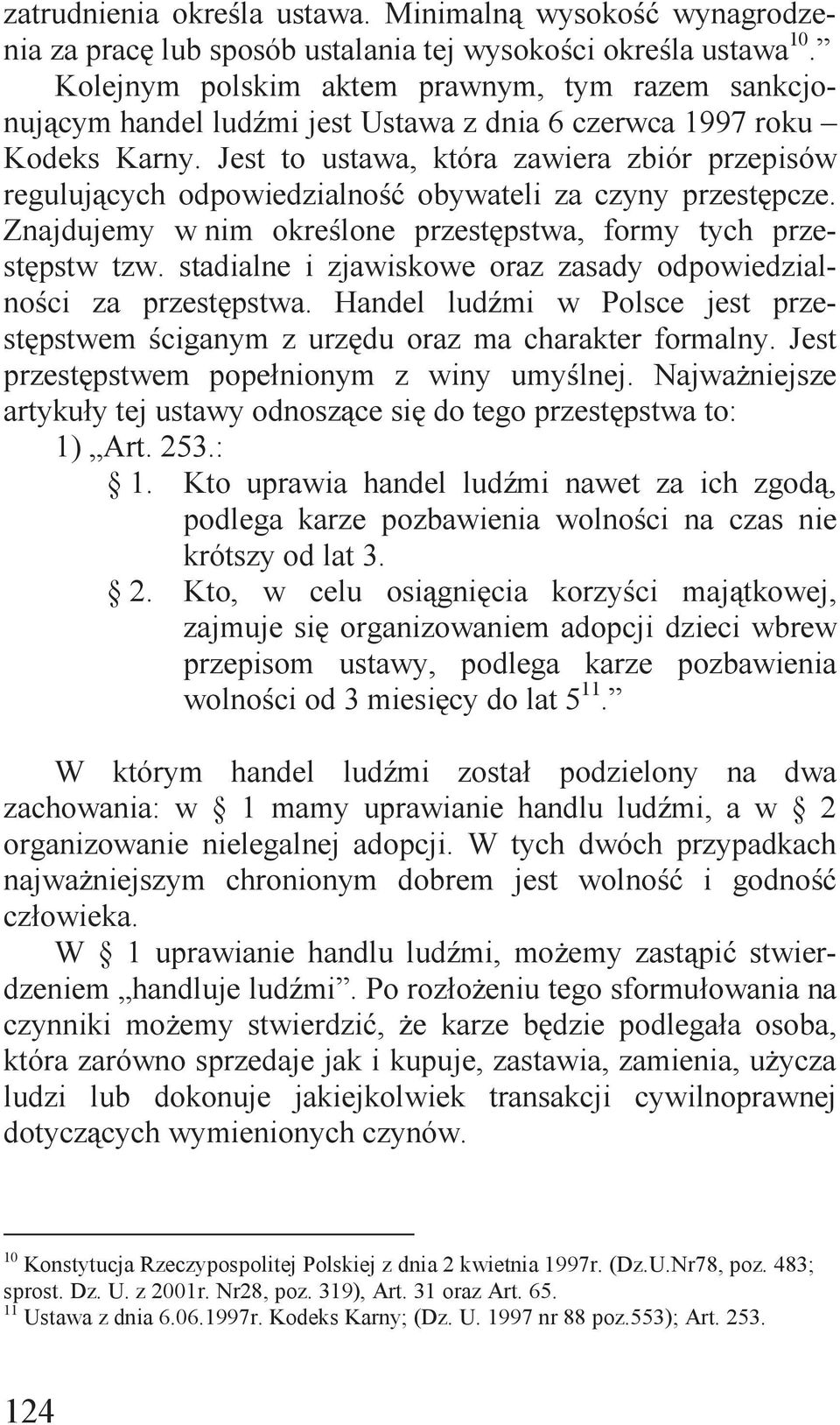 zatrudnienia określa ustawa. Minimalną wysokość wynagrodzenia za pracę lub sposób ustalania tej wysokości określa ustawa$^{10}$.”

Kolejnym polskim aktem prawnym, tym razem sankcjonującym handel ludźmi jest Ustawa z dnia 6 czerwca 1997 roku – Kodeks Karny. Jest to ustawa, która zawiera zbiór przepisów regulujących odpowiedzialność obywateli za czyny przestępcze. Znajdujemy w nim określone przestępstwa, formy tych przestępstw tzw. stadialne i zjawiskowe oraz zasady odpowiedzialności za przestępstwa. Handel ludźmi w Polsce jest przestępstwem ściganym z urzędu oraz ma charakter formalny. Jest przestępstwem popełnionym z winy umyślnej. Najważniejsze artykuły tej ustawy odnoszące się do tego przestępstwa to:

1) „Art. 253.:

§ 1. Kto uprawia handel ludźmi nawet za ich zgodą, podlega karze pozbawienia wolności na czas nie krótszy od lat 3.

§ 2. Kto, w celu osiągnięcia korzyści majątkowej, zajmuje się organizowaniem adopcji dzieci wbrew przepisom ustawy, podlega karze pozbawienia wolności od 3 miesięcy do lat 5$^{11}$.”

W którym handel ludźmi został podzielony na dwa zachowania: w § 1 mamy uprawianie handlu ludźmi, a w § 2 organizowanie nielegalnej adopcji. W tych dwóch przypadkach najważniejszym chronionym dobrem jest wolność i godność człowieka.

W § 1 uprawianie handlu ludźmi, możemy zastąpić stwierdzeniem „handluje ludźmi”. Po rozłożeniu tego sformułowania na czynniki możemy stwierdzić, że karze będzie podlegała osoba, która zarówno sprzedaje jak i kupuje, zastawia, zamienia, użycza ludzi lub dokonuje jakiejkolwiek transakcji cywilnoprawnej dotyczących wymienionych czynów.

$^{10}$ Konstytucja Rzeczypospolitej Polskiej z dnia 2 kwietnia 1997r. (Dz.U.Nr78, poz. 483; sprost. Dz. U. z 2001r. Nr28, poz. 319), Art. 31 oraz Art. 65.
$^{11}$ Ustawa z dnia 6.06.1997r. Kodeks Karny; (Dz. U. 1997 nr 88 poz.553); Art. 253.

124